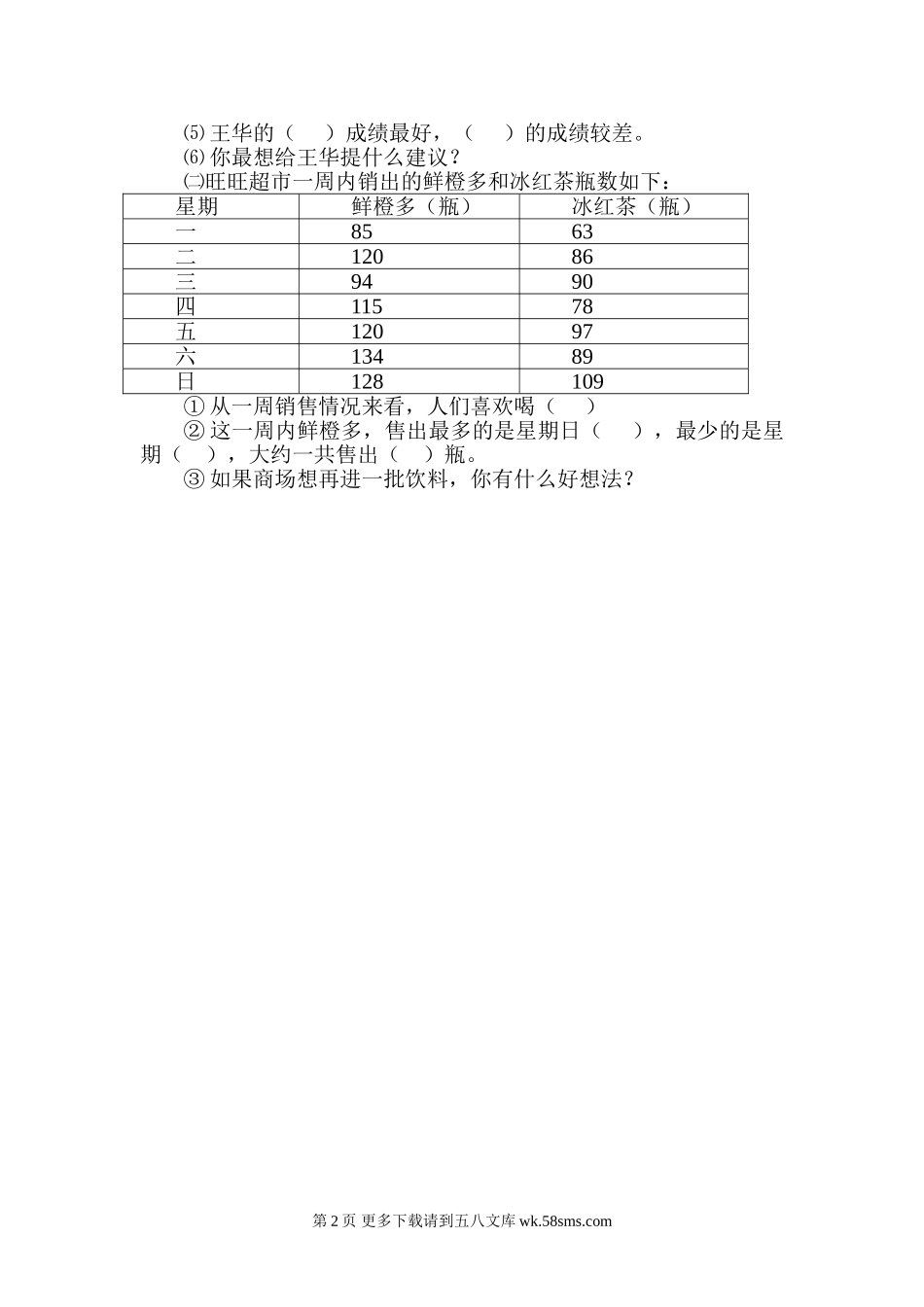 ⑸ 王华的（　）成绩最好，（　）的成绩较差。
⑹ 你最想给王华提什么建议？
㈡旺旺超市一周内销出的鲜橙多和冰红茶瓶数如下：

| 星期 | 鲜橙多（瓶） | 冰红茶（瓶） |
|---|---|---|
| 一 | 85 | 63 |
| 二 | 120 | 86 |
| 三 | 94 | 90 |
| 四 | 115 | 78 |
| 五 | 120 | 97 |
| 六 | 134 | 89 |
| 日 | 128 | 109 |

① 从一周销售情况来看，人们喜欢喝（　）
② 这一周内鲜橙多，售出最多的是星期日（　），最少的是星期（　），大约一共售出（　）瓶。
③ 如果商场想再进一批饮料，你有什么好想法？

第 2 页 更多下载请到五八文库 wk.58sms.com